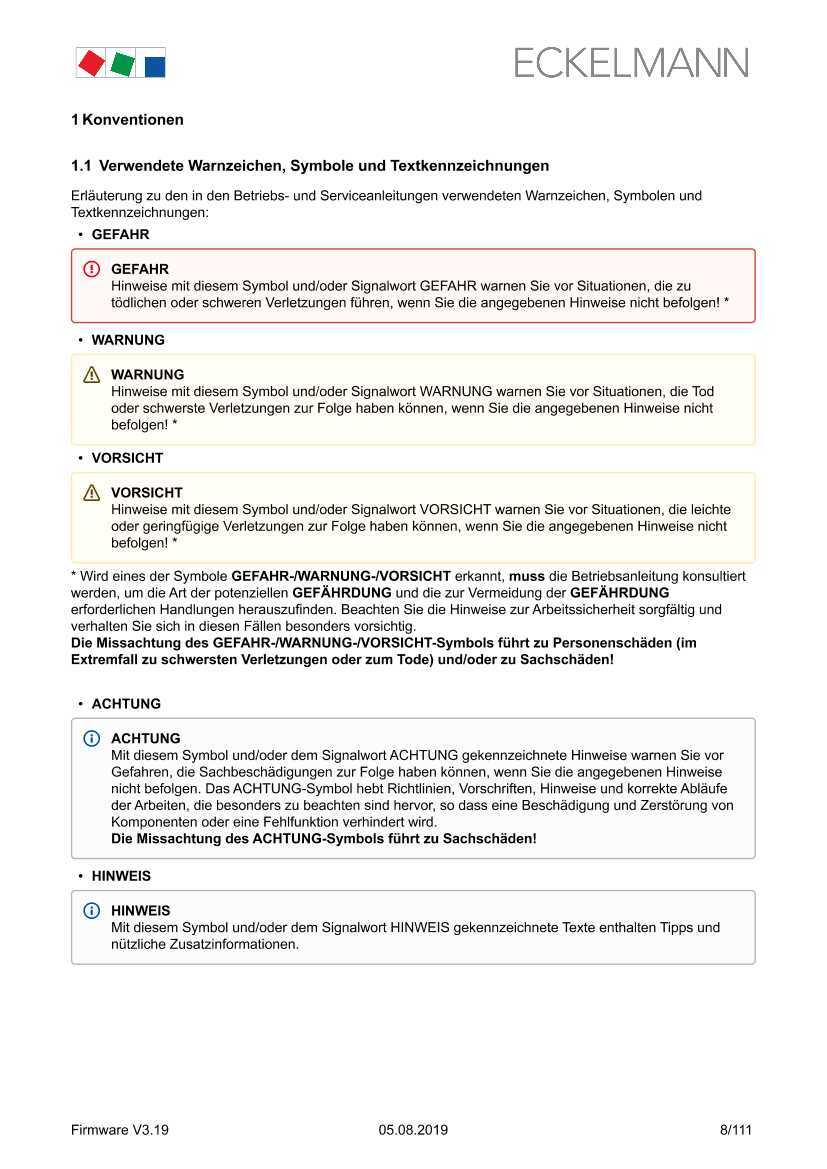 ECKELMANN

1 Konventionen

1.1 Verwendete Warnzeichen, Symbole und Textkennzeichnungen

Erläuterung zu den in den Betriebs- und Serviceanleitungen verwendeten Warnzeichen, Symbolen und Textkennzeichnungen:

• GEFAHR

GEFAHR
Hinweise mit diesem Symbol und/oder Signalwort GEFAHR warnen Sie vor Situationen, die zu tödlichen oder schweren Verletzungen führen, wenn Sie die angegebenen Hinweise nicht befolgen! *

• WARNUNG

WARNUNG
Hinweise mit diesem Symbol und/oder Signalwort WARNUNG warnen Sie vor Situationen, die Tod oder schwerste Verletzungen zur Folge haben können, wenn Sie die angegebenen Hinweise nicht befolgen! *

• VORSICHT

VORSICHT
Hinweise mit diesem Symbol und/oder Signalwort VORSICHT warnen Sie vor Situationen, die leichte oder geringfügige Verletzungen zur Folge haben können, wenn Sie die angegebenen Hinweise nicht befolgen! *

* Wird eines der Symbole GEFAHR-/WARNUNG-/VORSICHT erkannt, muss die Betriebsanleitung konsultiert werden, um die Art der potenziellen GEFÄHRDUNG und die zur Vermeidung der GEFÄHRDUNG erforderlichen Handlungen herauszufinden. Beachten Sie die Hinweise zur Arbeitssicherheit sorgfältig und verhalten Sie sich in diesen Fällen besonders vorsichtig.
Die Missachtung des GEFAHR-/WARNUNG-/VORSICHT-Symbols führt zu Personenschäden (im Extremfall zu schwersten Verletzungen oder zum Tode) und/oder zu Sachschäden!

• ACHTUNG

ACHTUNG
Mit diesem Symbol und/oder dem Signalwort ACHTUNG gekennzeichnete Hinweise warnen Sie vor Gefahren, die Sachbeschädigungen zur Folge haben können, wenn Sie die angegebenen Hinweise nicht befolgen. Das ACHTUNG-Symbol hebt Richtlinien, Vorschriften, Hinweise und korrekte Abläufe der Arbeiten, die besonders zu beachten sind hervor, so dass eine Beschädigung und Zerstörung von Komponenten oder eine Fehlfunktion verhindert wird.
Die Missachtung des ACHTUNG-Symbols führt zu Sachschäden!

• HINWEIS

HINWEIS
Mit diesem Symbol und/oder dem Signalwort HINWEIS gekennzeichnete Texte enthalten Tipps und nützliche Zusatzinformationen.

Firmware V3.19 05.08.2019 8/111